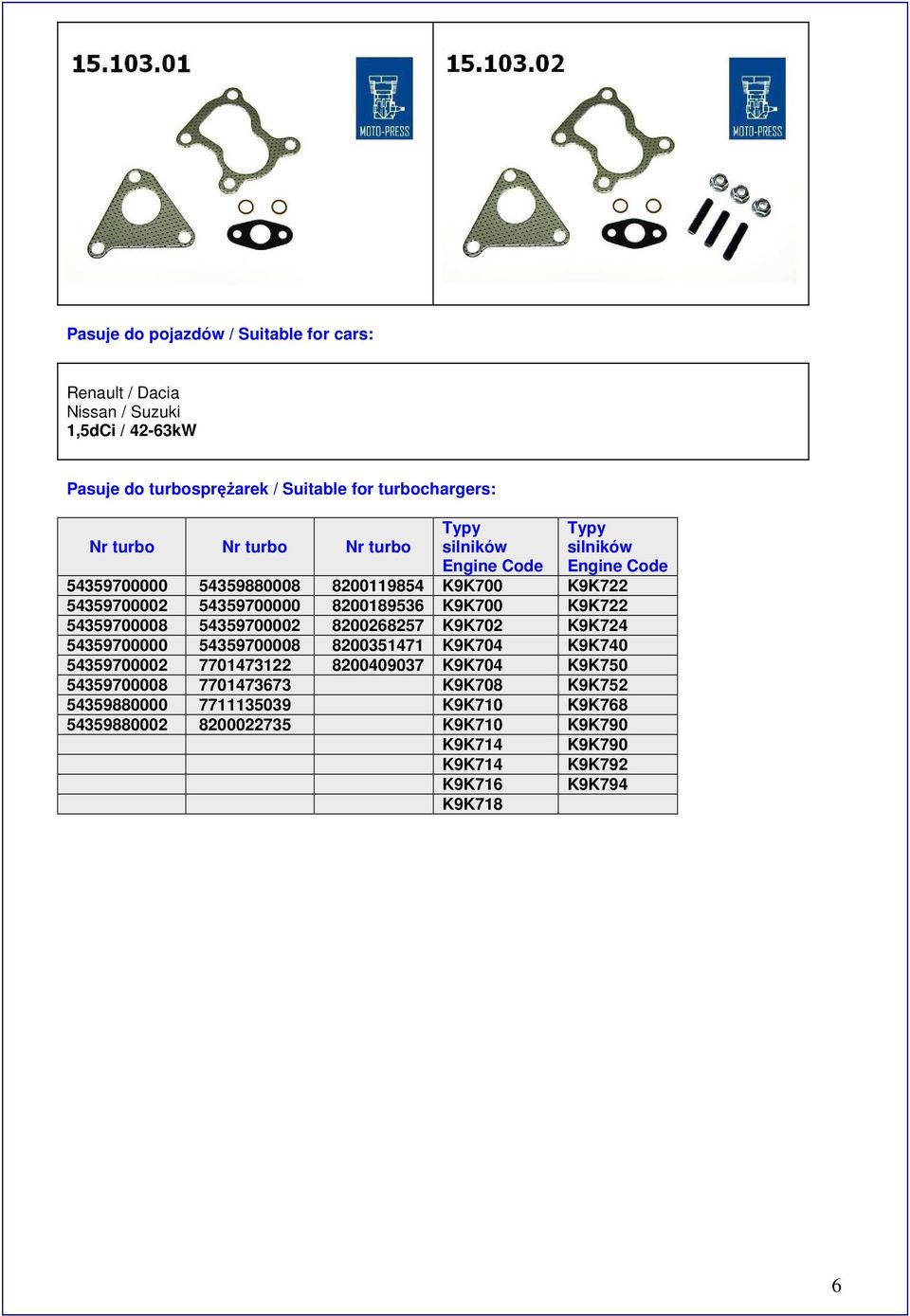 15.103.01

MOTO-PRESS

15.103.02

MOTO-PRESS

Pasuje do pojazdów / Suitable for cars:

Renault / Dacia
Nissan / Suzuki
1,5dCi / 42-63kW

Pasuje do turbosprężarek / Suitable for turbochargers:

| Nr turbo | Nr turbo | Nr turbo | Typy silników Engine Code | Typy silników Engine Code |
|---|---|---|---|---|
| 54359700000 | 54359880008 | 8200119854 | K9K700 | K9K722 |
| 54359700002 | 54359700000 | 8200189536 | K9K700 | K9K722 |
| 54359700008 | 54359700002 | 8200268257 | K9K702 | K9K724 |
| 54359700000 | 54359700008 | 8200351471 | K9K704 | K9K740 |
| 54359700002 | 7701473122 | 8200409037 | K9K704 | K9K750 |
| 54359700008 | 7701473673 | | K9K708 | K9K752 |
| 54359880000 | 7711135039 | | K9K710 | K9K768 |
| 54359880002 | 8200022735 | | K9K710 | K9K790 |
| | | | K9K714 | K9K790 |
| | | | K9K714 | K9K792 |
| | | | K9K716 | K9K794 |
| | | | K9K718 | |

6